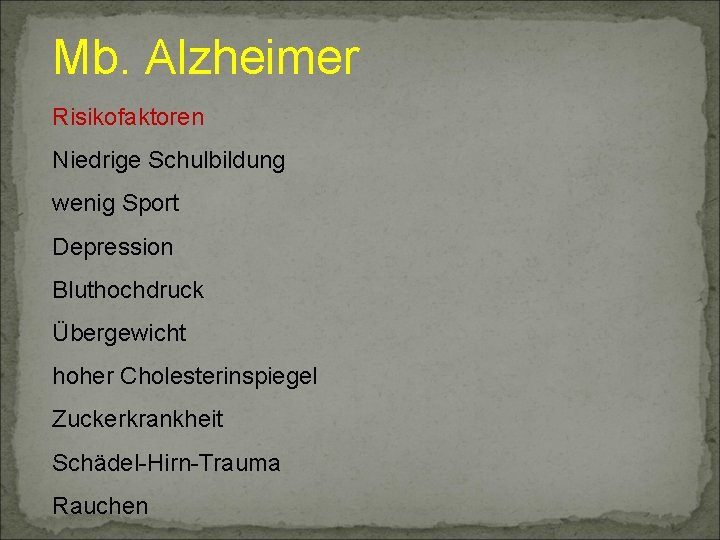 Mb. Alzheimer

Risikofaktoren

Niedrige Schulbildung

wenig Sport

Depression

Bluthochdruck

Übergewicht

hoher Cholesterinspiegel

Zuckerkrankheit

Schädel-Hirn-Trauma

Rauchen